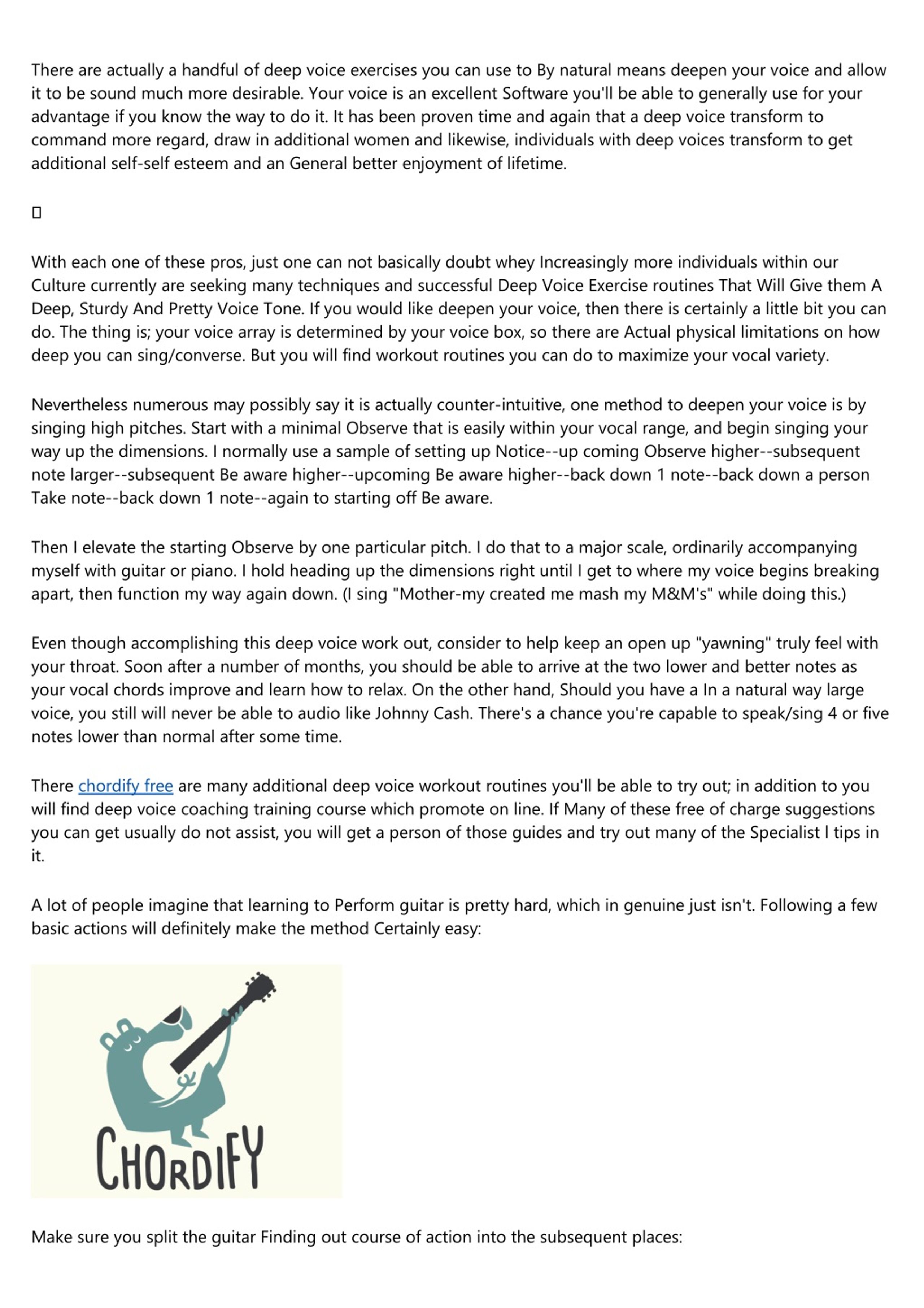 There are actually a handful of deep voice exercises you can use to By natural means deepen your voice and allow it to be sound much more desirable. Your voice is an excellent Software you'll be able to generally use for your advantage if you know the way to do it. It has been proven time and again that a deep voice transform to command more regard, draw in additional women and likewise, individuals with deep voices transform to get additional self-self esteem and an General better enjoyment of lifetime.

With each one of these pros, just one can not basically doubt whey Increasingly more individuals within our Culture currently are seeking many techniques and successful Deep Voice Exercise routines That Will Give them A Deep, Sturdy And Pretty Voice Tone. If you would like deepen your voice, then there is certainly a little bit you can do. The thing is; your voice array is determined by your voice box, so there are Actual physical limitations on how deep you can sing/converse. But you will find workout routines you can do to maximize your vocal variety.

Nevertheless numerous may possibly say it is actually counter-intuitive, one method to deepen your voice is by singing high pitches. Start with a minimal Observe that is easily within your vocal range, and begin singing your way up the dimensions. I normally use a sample of setting up Notice--up coming Observe higher--subsequent note larger--subsequent Be aware higher--upcoming Be aware higher--back down 1 note--back down a person Take note--back down 1 note--again to starting off Be aware.

Then I elevate the starting Observe by one particular pitch. I do that to a major scale, ordinarily accompanying myself with guitar or piano. I hold heading up the dimensions right until I get to where my voice begins breaking apart, then function my way again down. (I sing "Mother-my created me mash my M&M's" while doing this.)

Even though accomplishing this deep voice work out, consider to help keep an open up "yawning" truly feel with your throat. Soon after a number of months, you should be able to arrive at the two lower and better notes as your vocal chords improve and learn how to relax. On the other hand, Should you have a In a natural way large voice, you still will never be able to audio like Johnny Cash. There's a chance you're capable to speak/sing 4 or five notes lower than normal after some time.

There chordify free are many additional deep voice workout routines you'll be able to try out; in addition to you will find deep voice coaching training course which promote on line. If Many of these free of charge suggestions you can get usually do not assist, you will get a person of those guides and try out many of the Specialist I tips in it.

A lot of people imagine that learning to Perform guitar is pretty hard, which in genuine just isn't. Following a few basic actions will definitely make the method Certainly easy:

CHORDIFY

Make sure you split the guitar Finding out course of action into the subsequent places: